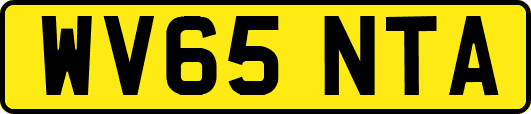 WV65 NTA